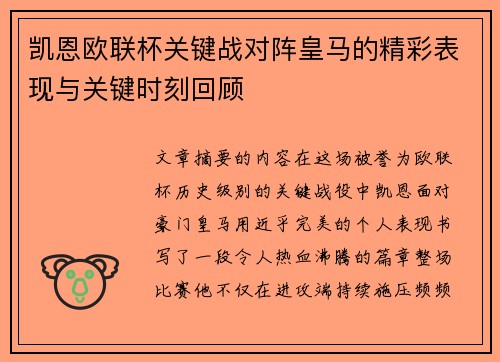 凯恩欧联杯关键战对阵皇马的精彩表现与关键时刻回顾

文章摘要的内容在这场被誉为欧联杯历史级别的关键战役中凯恩面对豪门皇马用近乎完美的个人表现书写了一段令人热血沸腾的篇章整场比赛他不仅在进攻端持续施压频频